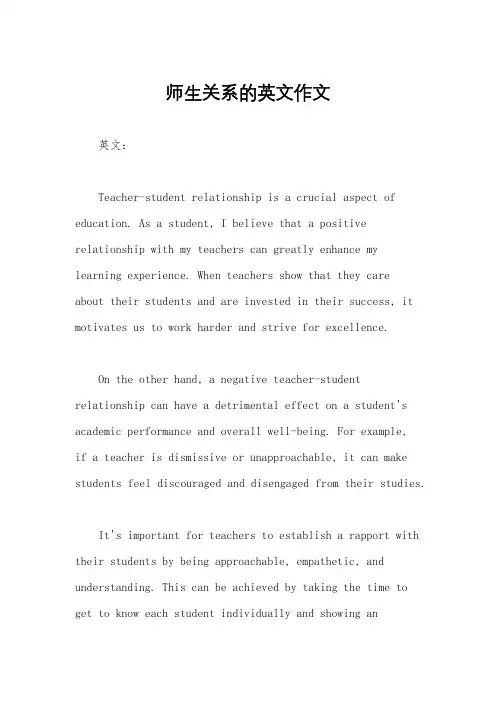 师生关系的英文作文

英文：

Teacher-student relationship is a crucial aspect of education. As a student, I believe that a positive relationship with my teachers can greatly enhance my learning experience. When teachers show that they care about their students and are invested in their success, it motivates us to work harder and strive for excellence.

On the other hand, a negative teacher-student relationship can have a detrimental effect on a student's academic performance and overall well-being. For example, if a teacher is dismissive or unapproachable, it can make students feel discouraged and disengaged from their studies.

It's important for teachers to establish a rapport with their students by being approachable, empathetic, and understanding. This can be achieved by taking the time to get to know each student individually and showing an